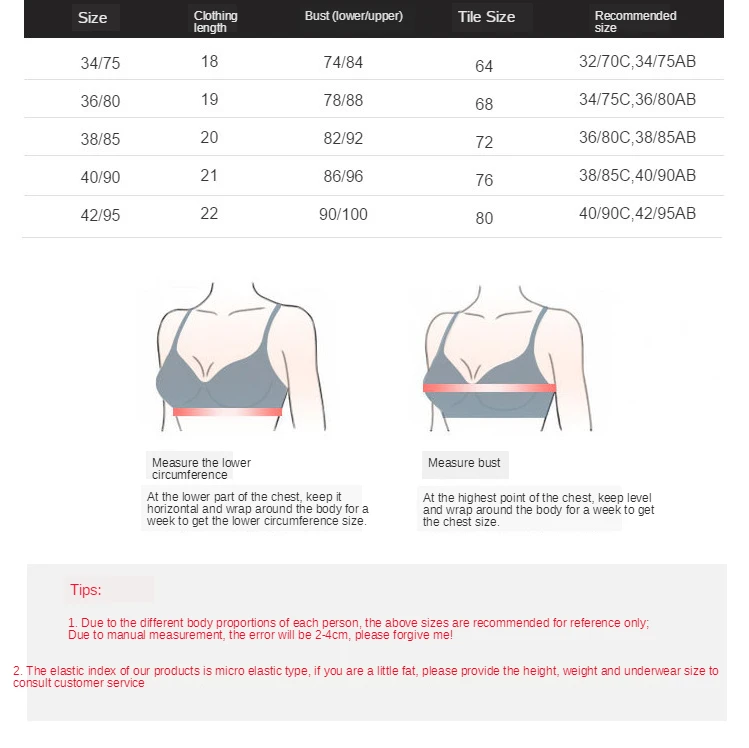 | Size | Clothing length | Bust (lower/upper) | Tile Size | Recommended size |
|---|---|---|---|---|
| 34/75 | 18 | 74/84 | 64 | 32/70C,34/75AB |
| 36/80 | 19 | 78/88 | 68 | 34/75C,36/80AB |
| 38/85 | 20 | 82/92 | 72 | 36/80C,38/85AB |
| 40/90 | 21 | 86/96 | 76 | 38/85C,40/90AB |
| 42/95 | 22 | 90/100 | 80 | 40/90C,42/95AB |

Measure the lower circumference

At the lower part of the chest, keep it horizontal and wrap around the body for a week to get the lower circumference size.

Measure bust

At the highest point of the chest, keep level and wrap around the body for a week to get the chest size.

Tips:

1. Due to the different body proportions of each person, the above sizes are recommended for reference only; Due to manual measurement, the error will be 2-4cm, please forgive me!

2. The elastic index of our products is micro elastic type, if you are a little fat, please provide the height, weight and underwear size to consult customer service